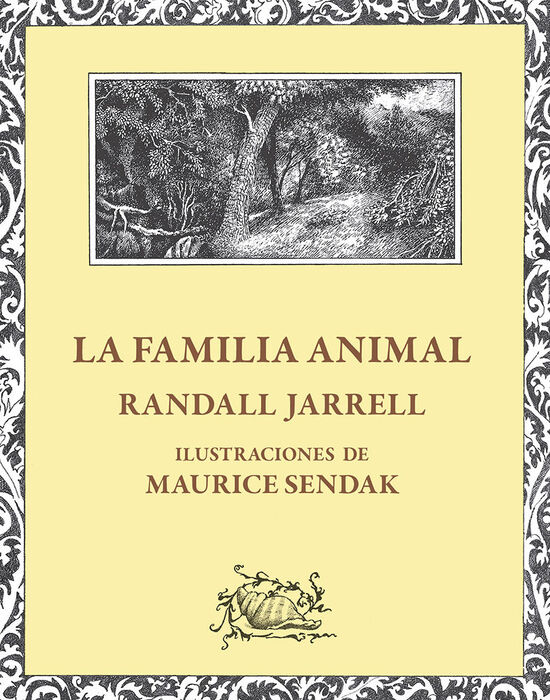 LA FAMILIA ANIMAL

RANDALL JARRELL

ILUSTRACIONES DE
MAURICE SENDAK